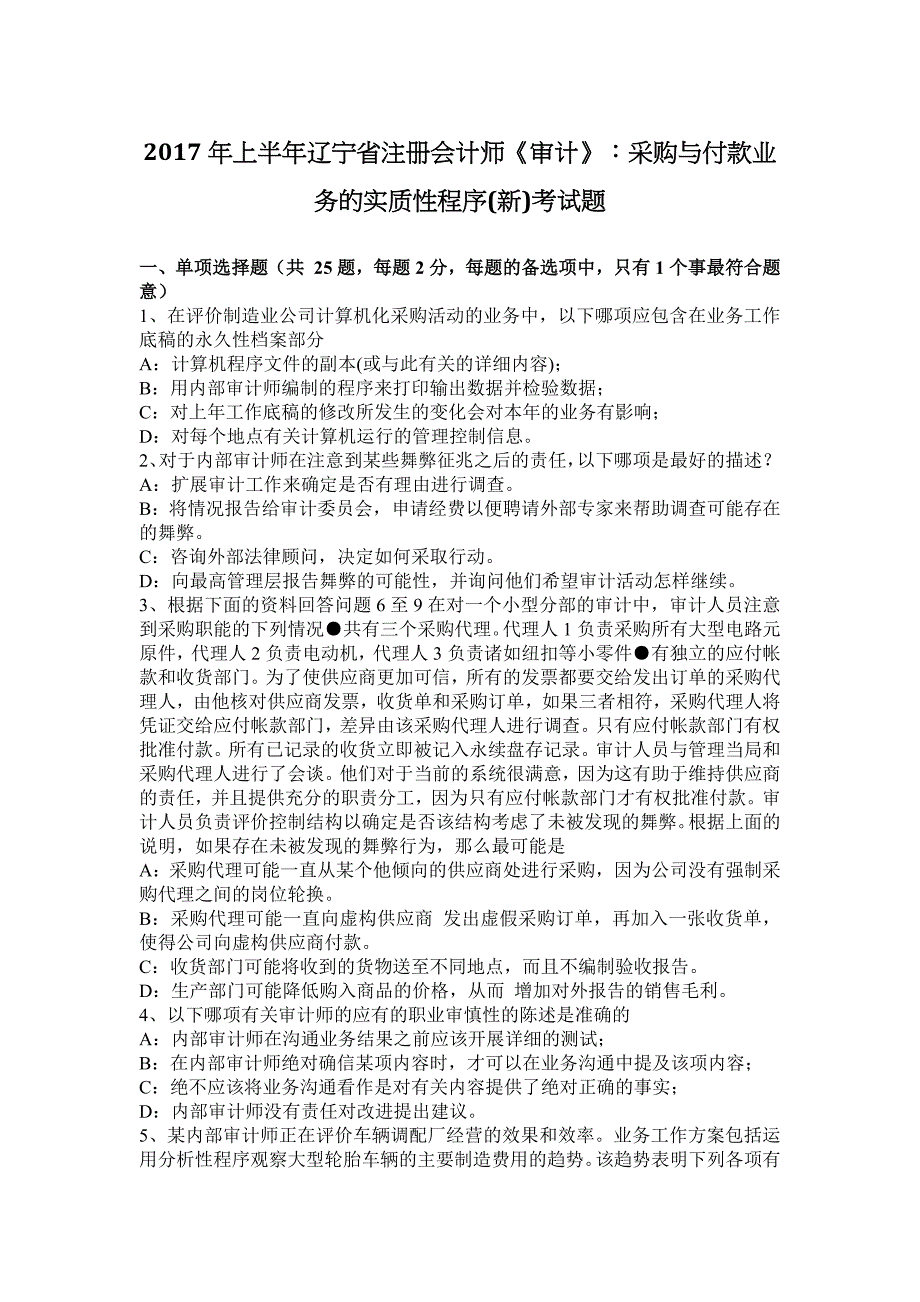 2017 年上半年辽宁省注册会计师《审计》：采购与付款业务的实质性程序(新)考试题

一、单项选择题（共 25 题，每题 2 分，每题的备选项中，只有 1 个事最符合题意）
1、在评价制造业公司计算机化采购活动的业务中，以下哪项应包含在业务工作底稿的永久性档案部分
A：计算机程序文件的副本(或与此有关的详细内容)；
B：用内部审计师编制的程序来打印输出数据并检验数据；
C：对上年工作底稿的修改所发生的变化会对本年的业务有影响；
D：对每个地点有关计算机运行的管理控制信息。
2、对于内部审计师在注意到某些舞弊征兆之后的责任，以下哪项是最好的描述？
A：扩展审计工作来确定是否有理由进行调查。
B：将情况报告给审计委员会，申请经费以便聘请外部专家来帮助调查可能存在的舞弊。
C：咨询外部法律顾问，决定如何采取行动。
D：向最高管理层报告舞弊的可能性，并询问他们希望审计活动怎样继续。
3、根据下面的资料回答问题 6 至 9 在对一个小型分部的审计中，审计人员注意到采购职能的下列情况●共有三个采购代理。代理人 1 负责采购所有大型电路元原件，代理人 2 负责电动机，代理人 3 负责诸如纽扣等小零件●有独立的应付帐款和收货部门。为了使供应商更加可信，所有的发票都要交给发出订单的采购代理人，由他核对供应商发票，收货单和采购订单，如果三者相符，采购代理人将凭证交给应付帐款部门，差异由该采购代理人进行调查。只有应付帐款部门有权批准付款。所有已记录的收货立即被记入永续盘存记录。审计人员与管理当局和采购代理人进行了会谈。他们对于当前的系统很满意，因为这有助于维持供应商的责任，并且提供充分的职责分工，因为只有应付帐款部门才有权批准付款。审计人员负责评价控制结构以确定是否该结构考虑了未被发现的舞弊。根据上面的说明，如果存在未被发现的舞弊行为，那么最可能是
A：采购代理可能一直从某个他倾向的供应商处进行采购，因为公司没有强制采购代理之间的岗位轮换。
B：采购代理可能一直向虚构供应商 发出虚假采购订单，再加入一张收货单，使得公司向虚构供应商付款。
C：收货部门可能将收到的货物送至不同地点，而且不编制验收报告。
D：生产部门可能降低购入商品的价格，从而 增加对外报告的销售毛利。
4、以下哪项有关审计师的应有的职业审慎性的陈述是准确的
A：内部审计师在沟通业务结果之前应该开展详细的测试；
B：在内部审计师绝对确信某项内容时，才可以在业务沟通中提及该项内容；
C：绝不应该将业务沟通看作是对有关内容提供了绝对正确的事实；
D：内部审计师没有责任对改进提出建议。
5、某内部审计师正在评价车辆调配厂经营的效果和效率。业务工作方案包括运用分析性程序观察大型轮胎车辆的主要制造费用的趋势。该趋势表明下列各项有